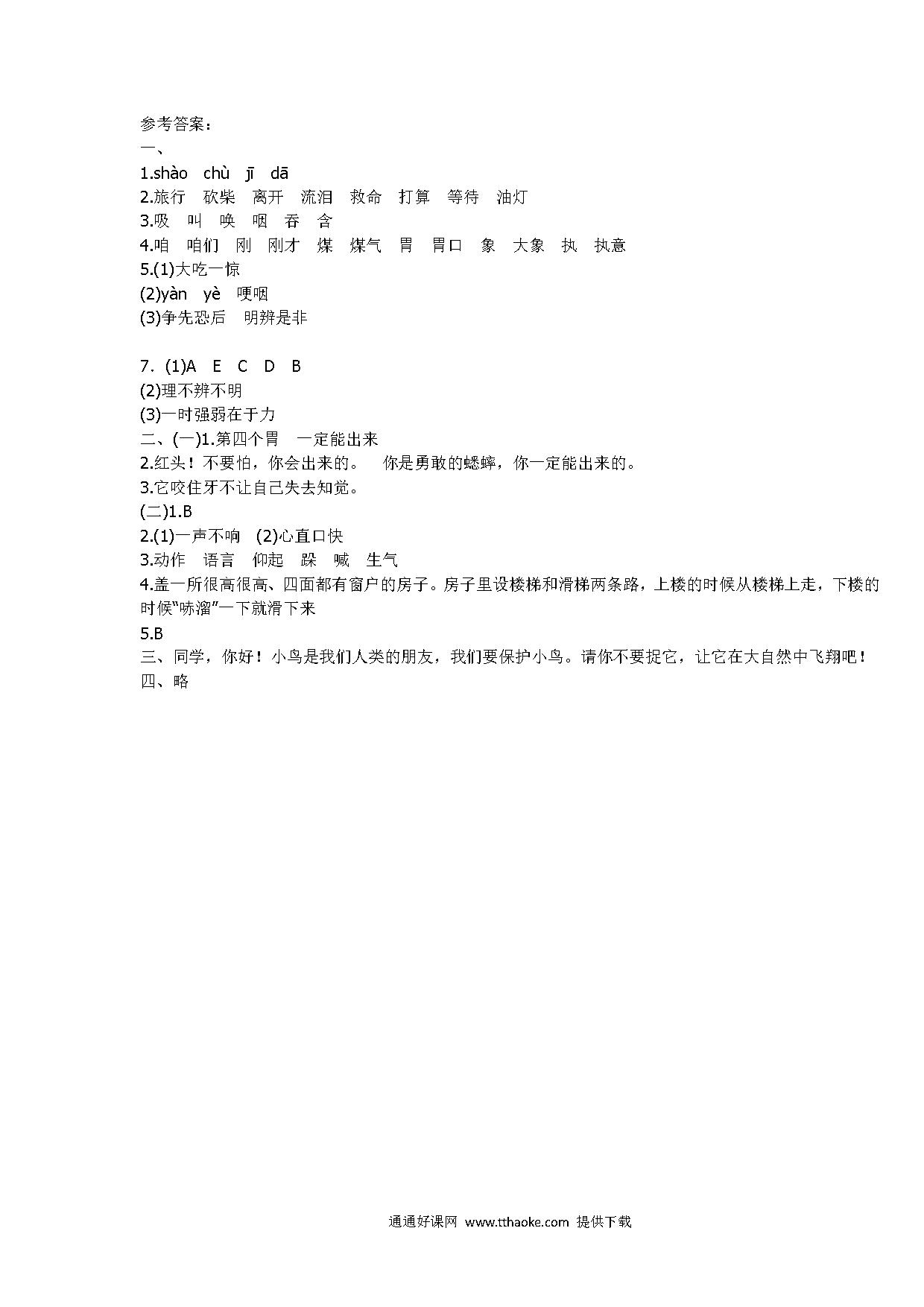 参考答案：
一、
1.shào chù jī dā
2.旅行 砍柴 离开 流泪 救命 打算 等待 油灯
3.吸 叫 唤 咽 吞 含
4.咱 咱们 刚 刚才 煤 煤气 胃 胃口 象 大象 执 执意
5.(1)大吃一惊
(2)yàn yè 哽咽
(3)争先恐后 明辨是非

7. (1)A E C D B
(2)理不辨不明
(3)一时强弱在于力
二、(一)1.第四个胃 一定能出来
2.红头！不要怕，你会出来的。 你是勇敢的蟋蟀，你一定能出来的。
3.它咬住牙不让自己失去知觉。
(二)1.B
2.(1)一声不响 (2)心直口快
3.动作 语言 仰起 跺 喊 生气
4.盖一所很高很高、四面都有窗户的房子。房子里设楼梯和滑梯两条路，上楼的时候从楼梯上走，下楼的时候"哧溜"一下就滑下来
5.B
三、同学，你好！小鸟是我们人类的朋友，我们要保护小鸟。请你不要捉它，让它在大自然中飞翔吧！
四、略

通通好课网 www.tthaoke.com 提供下载